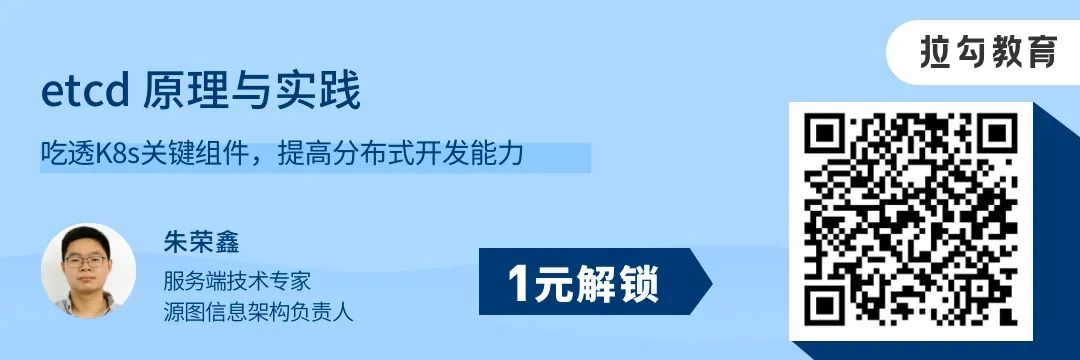 拉勾教育

etcd 原理与实践

吃透K8s关键组件，提高分布式开发能力

朱荣鑫
服务端技术专家
源图信息架构负责人

1元解锁